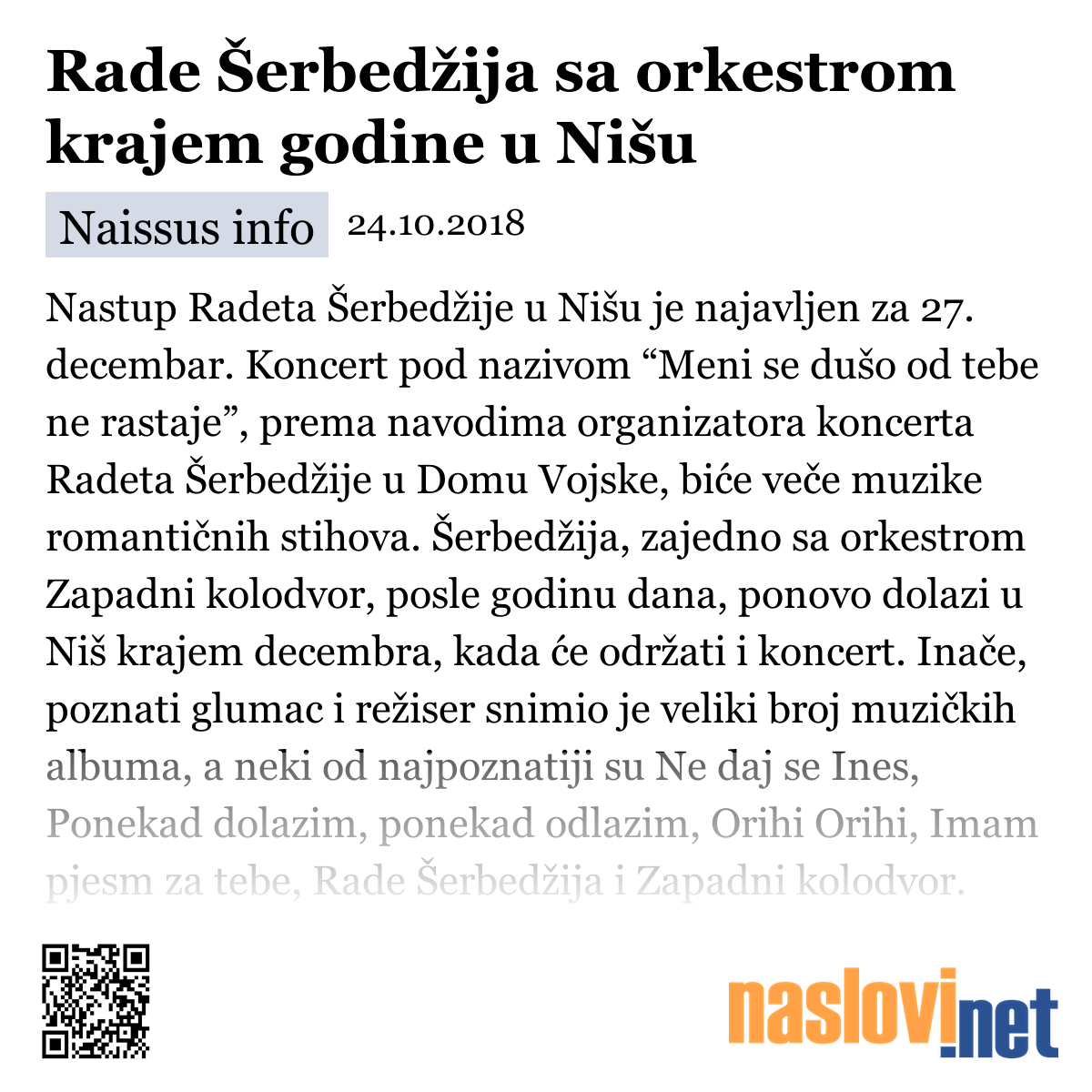 Rade Šerbedžija sa orkestrom krajem godine u Nišu

Naissus info 24.10.2018

Nastup Radeta Šerbedžije u Nišu je najavljen za 27. decembar. Koncert pod nazivom “Meni se dušo od tebe ne rastaje”, prema navodima organizatora koncerta Radeta Šerbedžije u Domu Vojske, biće veče muzike romantičnih stihova. Šerbedžija, zajedno sa orkestrom Zapadni kolodvor, posle godinu dana, ponovo dolazi u Niš krajem decembra, kada će održati i koncert. Inače, poznati glumac i režiser snimio je veliki broj muzičkih albuma, a neki od najpoznatiji su Ne daj se Ines, Ponekad dolazim, ponekad odlazim, Orihi Orihi, Imam pjesm za tebe, Rade Šerbedžija i Zapadni kolodvor.

naslovi.net